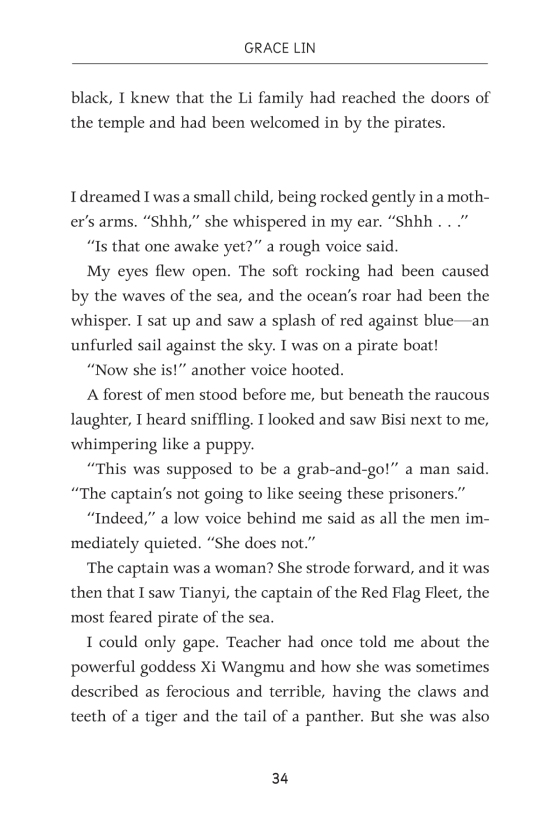 GRACE LIN

black, I knew that the Li family had reached the doors of the temple and had been welcomed in by the pirates.

I dreamed I was a small child, being rocked gently in a mother's arms. "Shhh," she whispered in my ear. "Shhh . . ."

"Is that one awake yet?" a rough voice said.

My eyes flew open. The soft rocking had been caused by the waves of the sea, and the ocean's roar had been the whisper. I sat up and saw a splash of red against blue—an unfurled sail against the sky. I was on a pirate boat!

"Now she is!" another voice hooted.

A forest of men stood before me, but beneath the raucous laughter, I heard sniffling. I looked and saw Bisi next to me, whimpering like a puppy.

"This was supposed to be a grab-and-go!" a man said. "The captain's not going to like seeing these prisoners."

"Indeed," a low voice behind me said as all the men immediately quieted. "She does not."

The captain was a woman? She strode forward, and it was then that I saw Tianyi, the captain of the Red Flag Fleet, the most feared pirate of the sea.

I could only gape. Teacher had once told me about the powerful goddess Xi Wangmu and how she was sometimes described as ferocious and terrible, having the claws and teeth of a tiger and the tail of a panther. But she was also

34